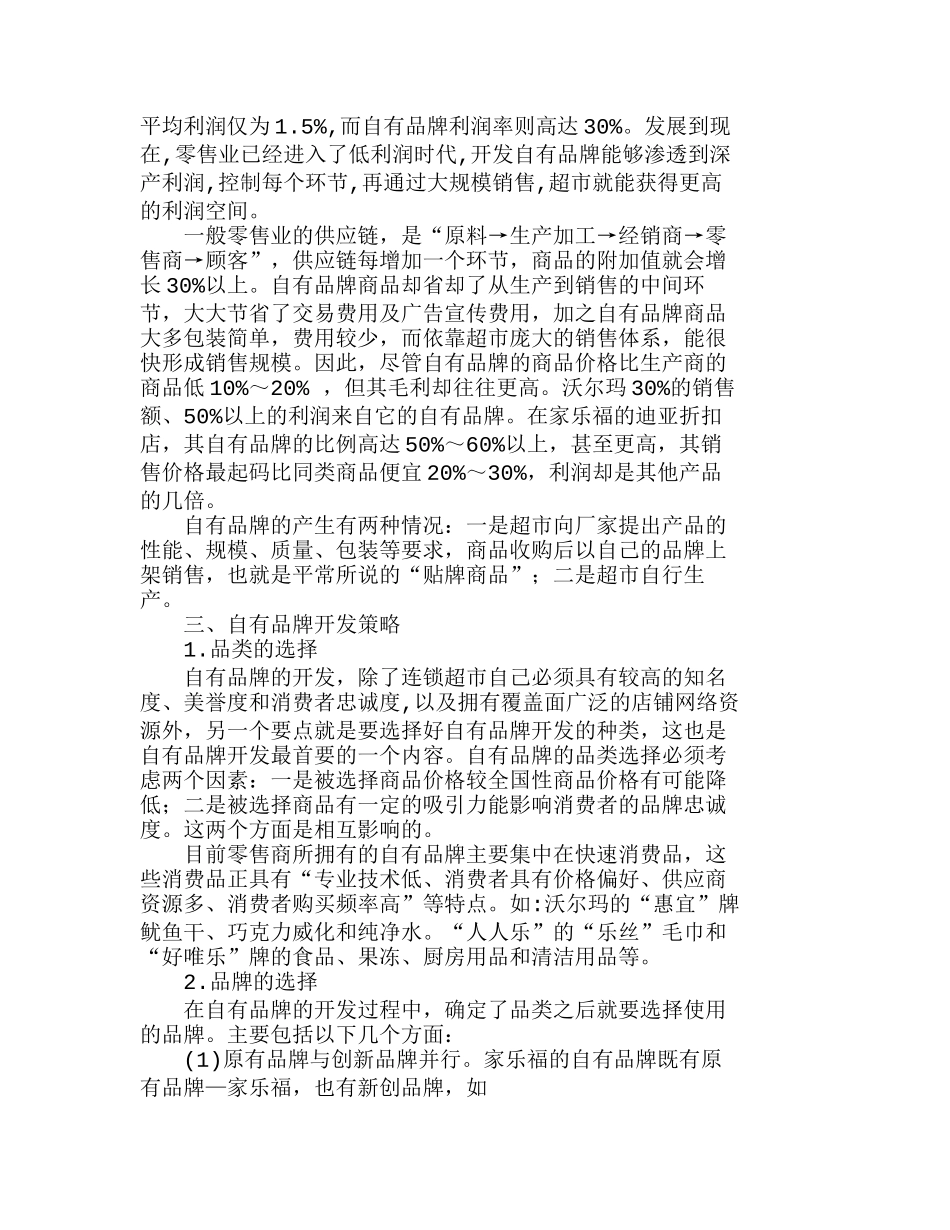 平均利润仅为1.5%,而自有品牌利润率则高达30%。发展到现在,零售业已经进入了低利润时代,开发自有品牌能够渗透到深产利润,控制每个环节,再通过大规模销售,超市就能获得更高的利润空间。

一般零售业的供应链，是“原料→生产加工→经销商→零售商→顾客”，供应链每增加一个环节，商品的附加值就会增长30%以上。自有品牌商品却省却了从生产到销售的中间环节，大大节省了交易费用及广告宣传费用，加之自有品牌商品大多包装简单，费用较少，而依靠超市庞大的销售体系，能很快形成销售规模。因此，尽管自有品牌的商品价格比生产商的商品低10%～20% ，但其毛利却往往更高。沃尔玛30%的销售额、50%以上的利润来自它的自有品牌。在家乐福的迪亚折扣店，其自有品牌的比例高达50%～60%以上，甚至更高，其销售价格最起码比同类商品便宜20%～30%，利润却是其他产品的几倍。

自有品牌的产生有两种情况：一是超市向厂家提出产品的性能、规模、质量、包装等要求，商品收购后以自己的品牌上架销售，也就是平常所说的“贴牌商品”；二是超市自行生产。

三、自有品牌开发策略

1.品类的选择

自有品牌的开发，除了连锁超市自己必须具有较高的知名度、美誉度和消费者忠诚度,以及拥有覆盖面广泛的店铺网络资源外，另一个要点就是要选择好自有品牌开发的种类，这也是自有品牌开发最首要的一个内容。自有品牌的品类选择必须考虑两个因素：一是被选择商品价格较全国性商品价格有可能降低；二是被选择商品有一定的吸引力能影响消费者的品牌忠诚度。这两个方面是相互影响的。

目前零售商所拥有的自有品牌主要集中在快速消费品，这些消费品正具有“专业技术低、消费者具有价格偏好、供应商资源多、消费者购买频率高”等特点。如:沃尔玛的“惠宜”牌鱿鱼干、巧克力威化和纯净水。“人人乐”的“乐丝”毛巾和“好唯乐”牌的食品、果冻、厨房用品和清洁用品等。

2.品牌的选择

在自有品牌的开发过程中，确定了品类之后就要选择使用的品牌。主要包括以下几个方面：

(1)原有品牌与创新品牌并行。家乐福的自有品牌既有原有品牌—家乐福，也有新创品牌，如